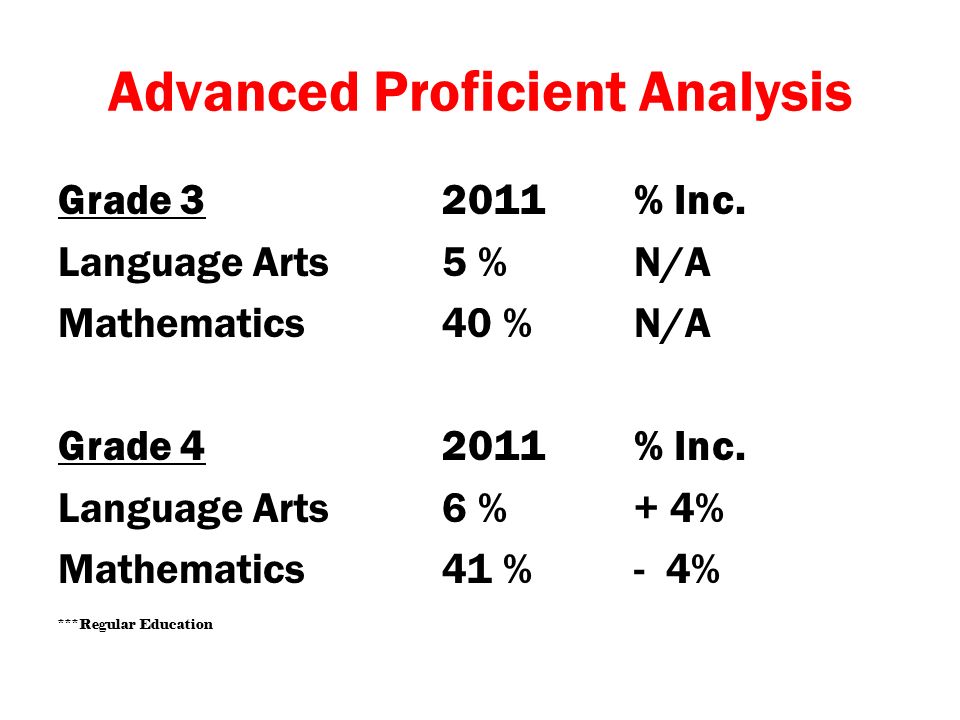 Advanced Proficient Analysis

| Grade 3 | 2011 | % Inc. |
|---|---|---|
| Language Arts | 5 % | N/A |
| Mathematics | 40 % | N/A |

| Grade 4 | 2011 | % Inc. |
|---|---|---|
| Language Arts | 6 % | + 4% |
| Mathematics | 41 % | - 4% |

***Regular Education